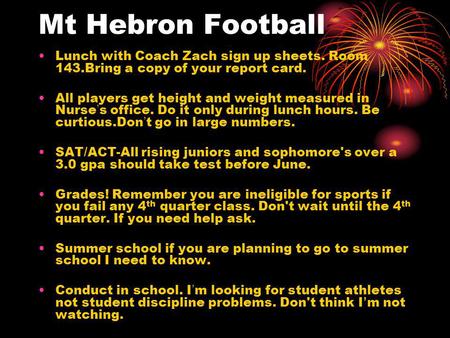 Mt Hebron Football

• Lunch with Coach Zach sign up sheets. Room 143.Bring a copy of your report card.

• All players get height and weight measured in Nurse's office. Do it only during lunch hours. Be curtious.Don't go in large numbers.

• SAT/ACT-All rising juniors and sophomore's over a 3.0 gpa should take test before June.

• Grades! Remember you are ineligible for sports if you fail any 4$^{th}$ quarter class. Don't wait until the 4$^{th}$ quarter. If you need help ask.

• Summer school if you are planning to go to summer school I need to know.

• Conduct in school. I'm looking for student athletes not student discipline problems. Don't think I'm not watching.